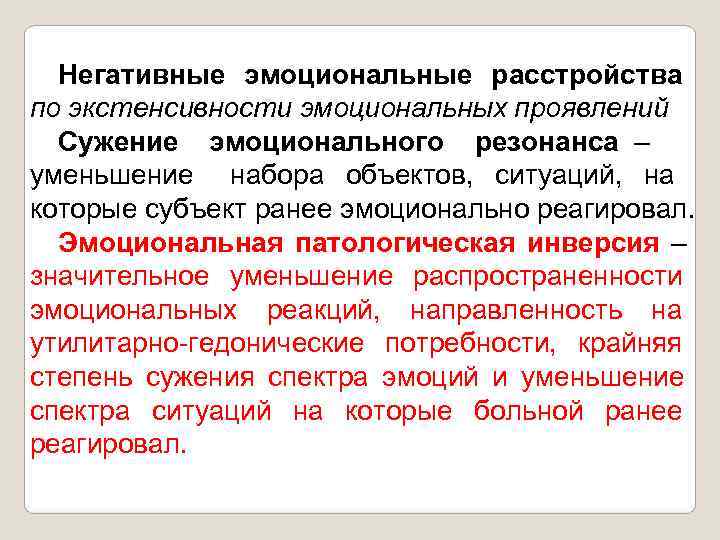 Негативные эмоциональные расстройства по экстенсивности эмоциональных проявлений

Сужение эмоционального резонанса – уменьшение набора объектов, ситуаций, на которые субъект ранее эмоционально реагировал.

Эмоциональная патологическая инверсия – значительное уменьшение распространенности эмоциональных реакций, направленность на утилитарно-гедонические потребности, крайняя степень сужения спектра эмоций и уменьшение спектра ситуаций на которые больной ранее реагировал.